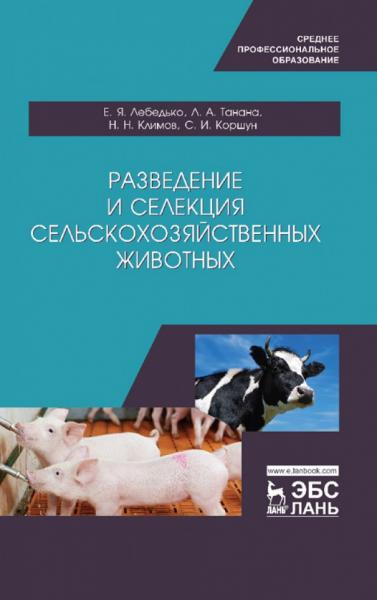 СРЕДНЕЕ
ПРОФЕССИОНАЛЬНОЕ
ОБРАЗОВАНИЕ

Е. Я. Лебедько, Л. А. Танана,
Н. Н. Климов, С. И. Коршун

РАЗВЕДЕНИЕ
И СЕЛЕКЦИЯ
СЕЛЬСКОХОЗЯЙСТВЕННЫХ
ЖИВОТНЫХ

www.e.lanbook.com
ЛАНЬ
ЭБС
ЛАНЬ